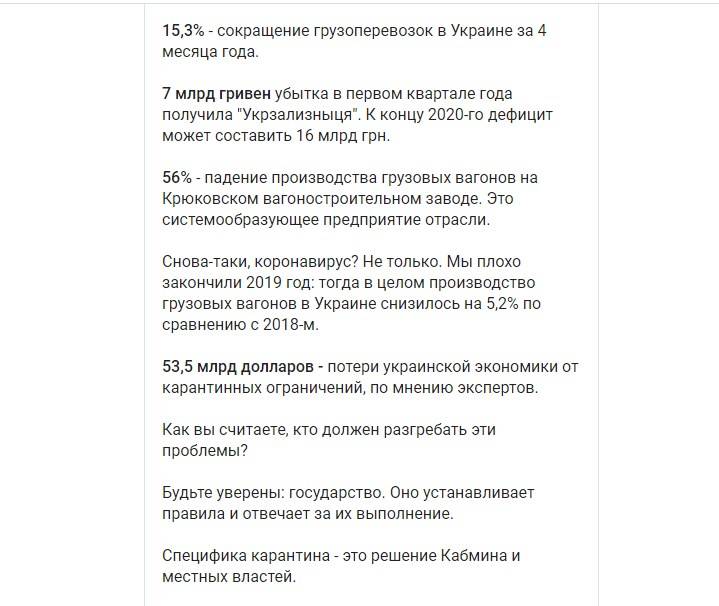 15,3% - сокращение грузоперевозок в Украине за 4 месяца года.

7 млрд гривен убытка в первом квартале года получила "Укрзализныця". К концу 2020-го дефицит может составить 16 млрд грн.

56% - падение производства грузовых вагонов на Крюковском вагоностроительном заводе. Это системообразующее предприятие отрасли.

Снова-таки, коронавирус? Не только. Мы плохо закончили 2019 год: тогда в целом производство грузовых вагонов в Украине снизилось на 5,2% по сравнению с 2018-м.

53,5 млрд долларов - потери украинской экономики от карантинных ограничений, по мнению экспертов.

Как вы считаете, кто должен разгребать эти проблемы?

Будьте уверены: государство. Оно устанавливает правила и отвечает за их выполнение.

Специфика карантина - это решение Кабмина и местных властей.